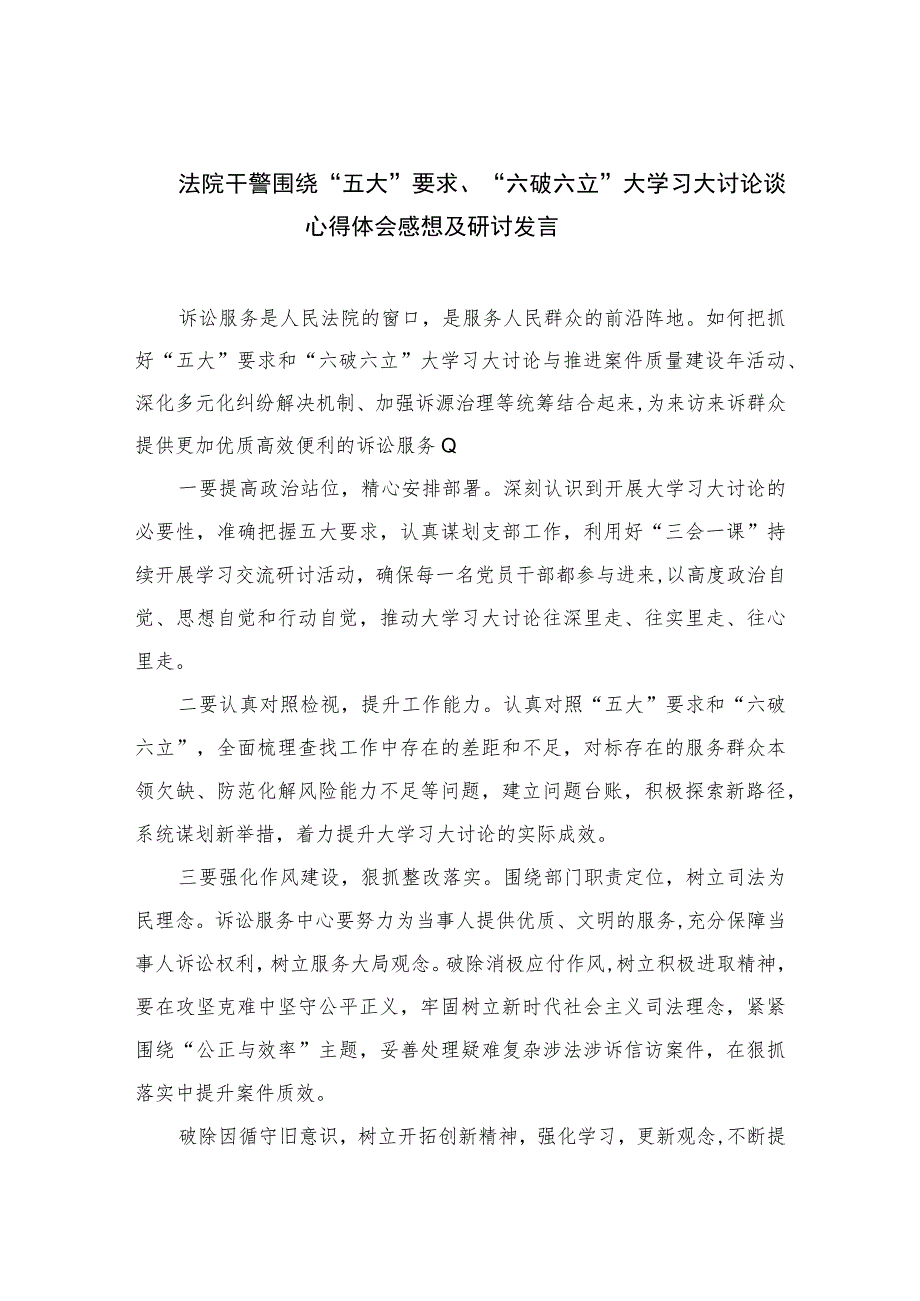 法院干警围绕“五大”要求、“六破六立”大学习大讨论谈心得体会感想及研讨发言

诉讼服务是人民法院的窗口，是服务人民群众的前沿阵地。如何把抓好“五大”要求和“六破六立”大学习大讨论与推进案件质量建设年活动、深化多元化纠纷解决机制、加强诉源治理等统筹结合起来，为来访来诉群众提供更加优质高效便利的诉讼服务Q

一要提高政治站位，精心安排部署。深刻认识到开展大学习大讨论的必要性，准确把握五大要求，认真谋划支部工作，利用好“三会一课”持续开展学习交流研讨活动，确保每一名党员干部都参与进来，以高度政治自觉、思想自觉和行动自觉，推动大学习大讨论往深里走、往实里走、往心里走。

二要认真对照检视，提升工作能力。认真对照“五大”要求和“六破六立”，全面梳理查找工作中存在的差距和不足，对标存在的服务群众本领欠缺、防范化解风险能力不足等问题，建立问题台账，积极探索新路径，系统谋划新举措，着力提升大学习大讨论的实际成效。

三要强化作风建设，狠抓整改落实。围绕部门职责定位，树立司法为民理念。诉讼服务中心要努力为当事人提供优质、文明的服务，充分保障当事人诉讼权利，树立服务大局观念。破除消极应付作风，树立积极进取精神，要在攻坚克难中坚守公平正义，牢固树立新时代社会主义司法理念，紧紧围绕“公正与效率”主题，妥善处理疑难复杂涉法涉诉信访案件，在狠抓落实中提升案件质效。

破除因循守旧意识，树立开拓创新精神，强化学习，更新观念，不断提